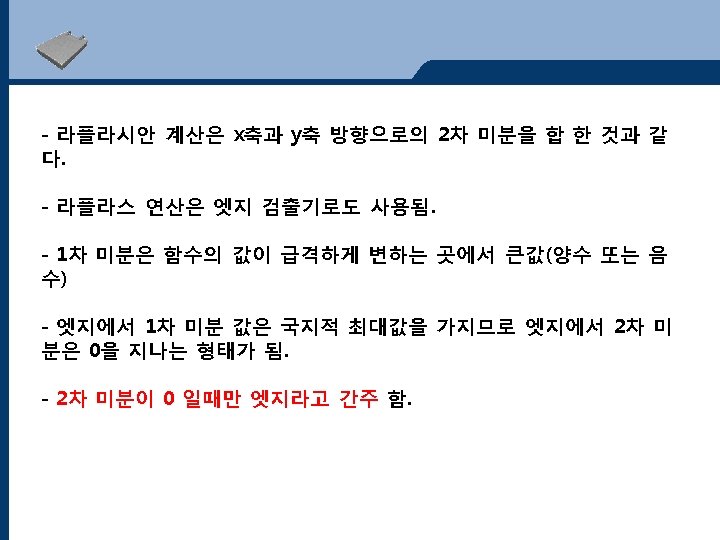 - 라플라시안 계산은 x축과 y축 방향으로의 2차 미분을 합 한 것과 같다.

- 라플라스 연산은 엣지 검출기로도 사용됨.

- 1차 미분은 함수의 값이 급격하게 변하는 곳에서 큰값(양수 또는 음수)

- 엣지에서 1차 미분 값은 국지적 최대값을 가지므로 엣지에서 2차 미분은 0을 지나는 형태가 됨.

- 2차 미분이 0 일때만 엣지라고 간주 함.